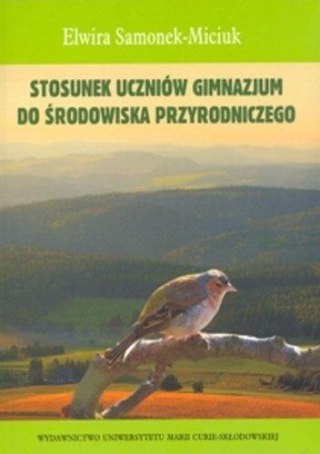 Elwira Samonek-Miciuk

STOSUNEK UCZNIÓW GIMNAZJUM DO ŚRODOWISKA PRZYRODNICZEGO

WYDAWNICTWO UNIWERSYTETU MARII CURIE-SKŁODOWSKIEJ